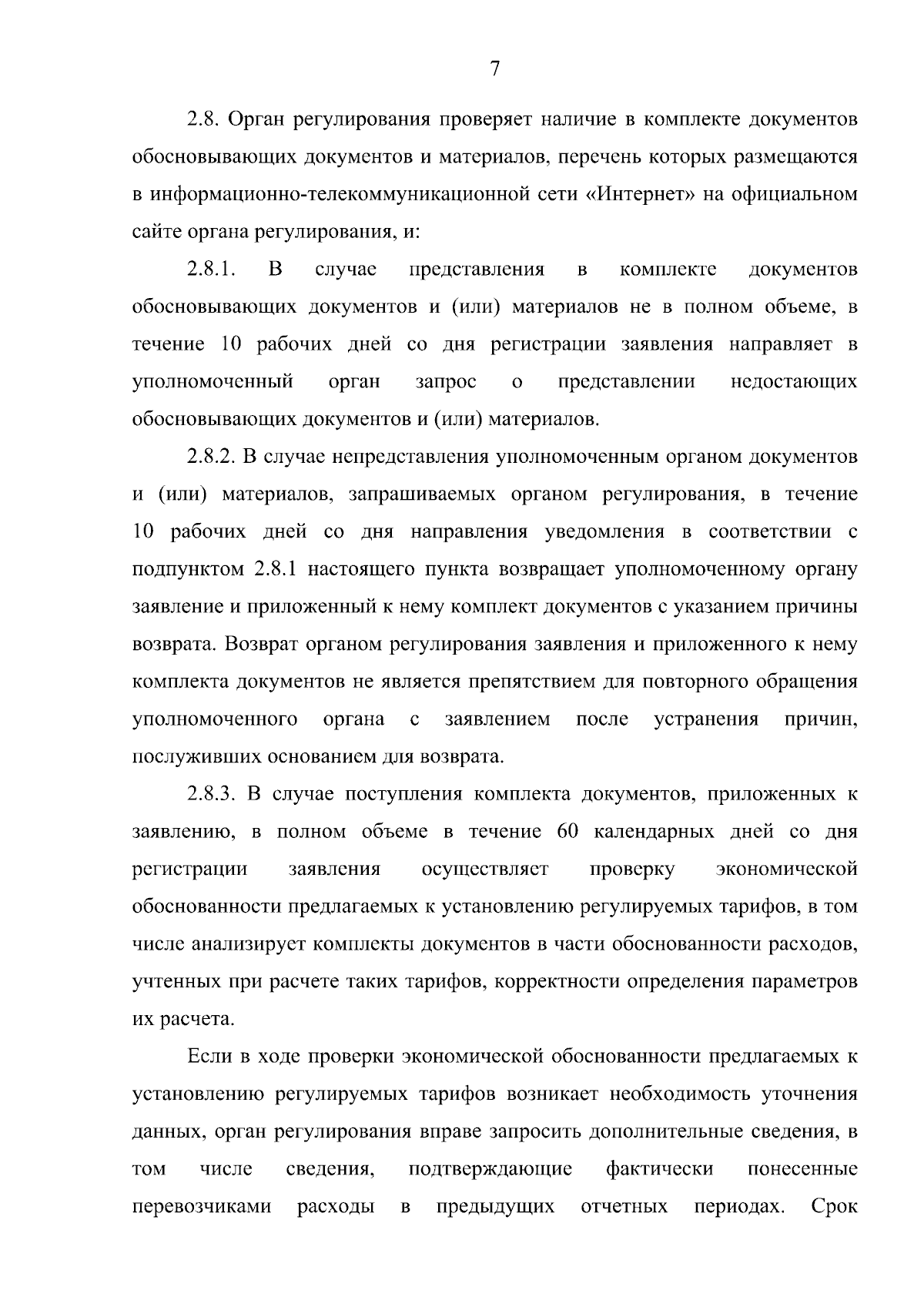 7

2.8. Орган регулирования проверяет наличие в комплекте документов обосновывающих документов и материалов, перечень которых размещаются в информационно-телекоммуникационной сети «Интернет» на официальном сайте органа регулирования, и:

2.8.1. В случае представления в комплекте документов обосновывающих документов и (или) материалов не в полном объеме, в течение 10 рабочих дней со дня регистрации заявления направляет в уполномоченный орган запрос о представлении недостающих обосновывающих документов и (или) материалов.

2.8.2. В случае непредставления уполномоченным органом документов и (или) материалов, запрашиваемых органом регулирования, в течение 10 рабочих дней со дня направления уведомления в соответствии с подпунктом 2.8.1 настоящего пункта возвращает уполномоченному органу заявление и приложенный к нему комплект документов с указанием причины возврата. Возврат органом регулирования заявления и приложенного к нему комплекта документов не является препятствием для повторного обращения уполномоченного органа с заявлением после устранения причин, послуживших основанием для возврата.

2.8.3. В случае поступления комплекта документов, приложенных к заявлению, в полном объеме в течение 60 календарных дней со дня регистрации заявления осуществляет проверку экономической обоснованности предлагаемых к установлению регулируемых тарифов, в том числе анализирует комплекты документов в части обоснованности расходов, учтенных при расчете таких тарифов, корректности определения параметров их расчета.

Если в ходе проверки экономической обоснованности предлагаемых к установлению регулируемых тарифов возникает необходимость уточнения данных, орган регулирования вправе запросить дополнительные сведения, в том числе сведения, подтверждающие фактически понесенные перевозчиками расходы в предыдущих отчетных периодах. Срок